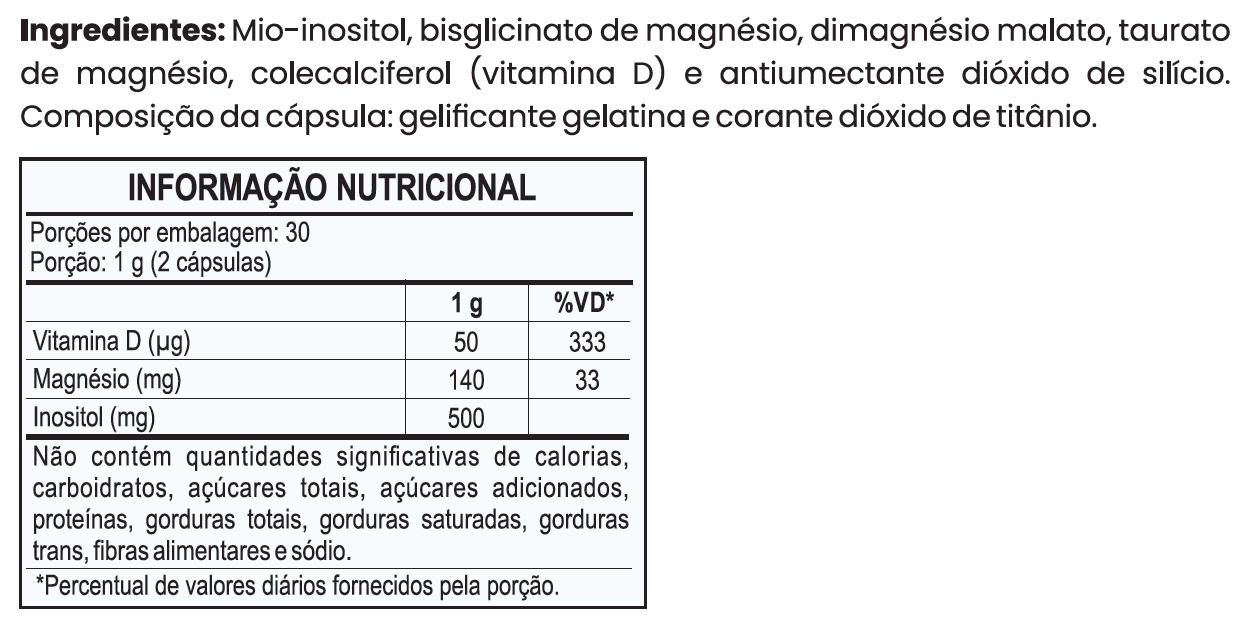 Ingredientes: Mio-inositol, bisglicinato de magnésio, dimagnésio malato, taurato de magnésio, colecalciferol (vitamina D) e antiumectante dióxido de silício. Composição da cápsula: gelificante gelatina e corante dióxido de titânio.

INFORMAÇÃO NUTRICIONAL

Porções por embalagem: 30
Porção: 1 g (2 cápsulas)

|  | 1 g | %VD* |
|---|---|---|
| Vitamina D (µg) | 50 | 333 |
| Magnésio (mg) | 140 | 33 |
| Inositol (mg) | 500 |  |

Não contém quantidades significativas de calorias, carboidratos, açúcares totais, açúcares adicionados, proteínas, gorduras totais, gorduras saturadas, gorduras trans, fibras alimentares e sódio.

*Percentual de valores diários fornecidos pela porção.